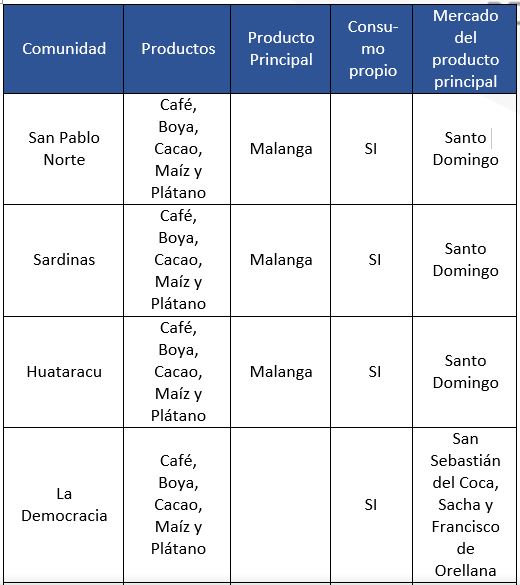 | Comunidad | Productos | Producto Principal | Consumo propio | Mercado del producto principal |
|---|---|---|---|---|
| San Pablo Norte | Café, Boya, Cacao, Maíz y Plátano | Malanga | SI | Santo Domingo |
| Sardinas | Café, Boya, Cacao, Maíz y Plátano | Malanga | SI | Santo Domingo |
| Huataracu | Café, Boya, Cacao, Maíz y Plátano | Malanga | SI | Santo Domingo |
| La Democracia | Café, Boya, Cacao, Maíz y Plátano | | SI | San Sebastián del Coca, Sacha y Francisco de Orellana |